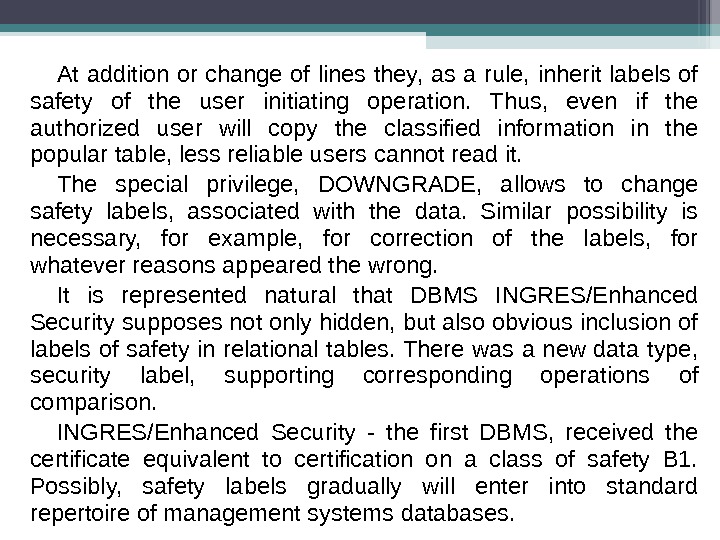 At addition or change of lines they, as a rule, inherit labels of safety of the user initiating operation. Thus, even if the authorized user will copy the classified information in the popular table, less reliable users cannot read it.

The special privilege, DOWNGRADE, allows to change safety labels, associated with the data. Similar possibility is necessary, for example, for correction of the labels, for whatever reasons appeared the wrong.

It is represented natural that DBMS INGRES/Enhanced Security supposes not only hidden, but also obvious inclusion of labels of safety in relational tables. There was a new data type, security label, supporting corresponding operations of comparison.

INGRES/Enhanced Security - the first DBMS, received the certificate equivalent to certification on a class of safety B1. Possibly, safety labels gradually will enter into standard repertoire of management systems databases.